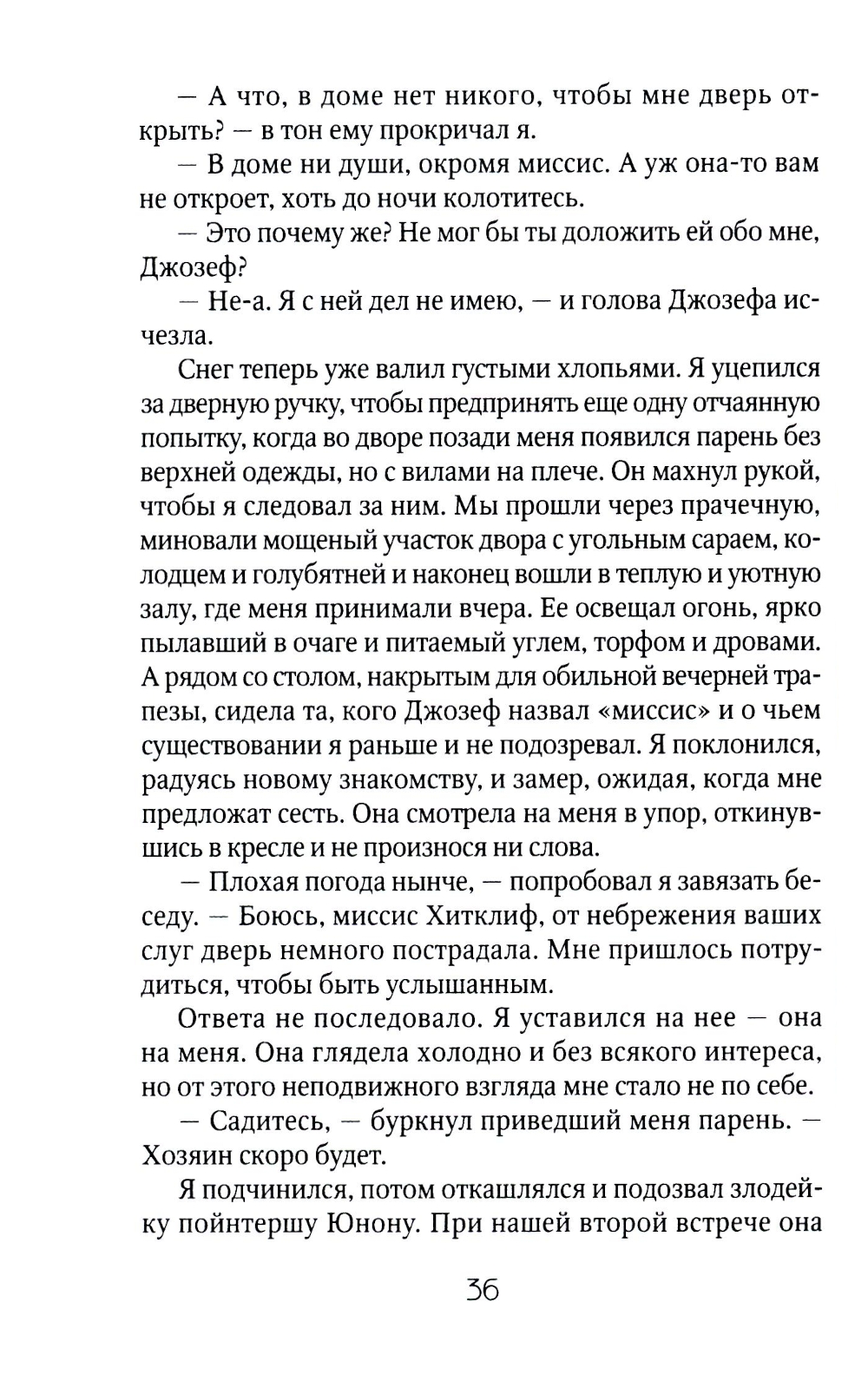 — А что, в доме нет никого, чтобы мне дверь открыть? — в тон ему прокричал я.

— В доме ни души, окромя миссис. А уж она-то вам не откроет, хоть до ночи колотитесь.

— Это почему же? Не мог бы ты доложить ей обо мне, Джозеф?

— Не-а. Я с ней дел не имею, — и голова Джозефа исчезла.

Снег теперь уже валил густыми хлопьями. Я уцепился за дверную ручку, чтобы предпринять еще одну отчаянную попытку, когда во дворе позади меня появился парень без верхней одежды, но с вилами на плече. Он махнул рукой, чтобы я следовал за ним. Мы прошли через прачечную, миновали мощеный участок двора с угольным сараем, колодцем и голубятней и наконец вошли в теплую и уютную залу, где меня принимали вчера. Ее освещал огонь, ярко пылавший в очаге и питаемый углем, торфом и дровами. А рядом со столом, накрытым для обильной вечерней трапезы, сидела та, кого Джозеф назвал «миссис» и о чьем существовании я раньше и не подозревал. Я поклонился, радуясь новому знакомству, и замер, ожидая, когда мне предложат сесть. Она смотрела на меня в упор, откинувшись в кресле и не произнося ни слова.

— Плохая погода нынче, — попробовал я завязать беседу. — Боюсь, миссис Хитклиф, от небрежения ваших слуг дверь немного пострадала. Мне пришлось потрудиться, чтобы быть услышанным.

Ответа не последовало. Я уставился на нее — она на меня. Она глядела холодно и без всякого интереса, но от этого неподвижного взгляда мне стало не по себе.

— Садитесь, — буркнул приведший меня парень. — Хозяин скоро будет.

Я подчинился, потом откашлялся и подозвал злодейку пойнтершу Юнону. При нашей второй встрече она

36